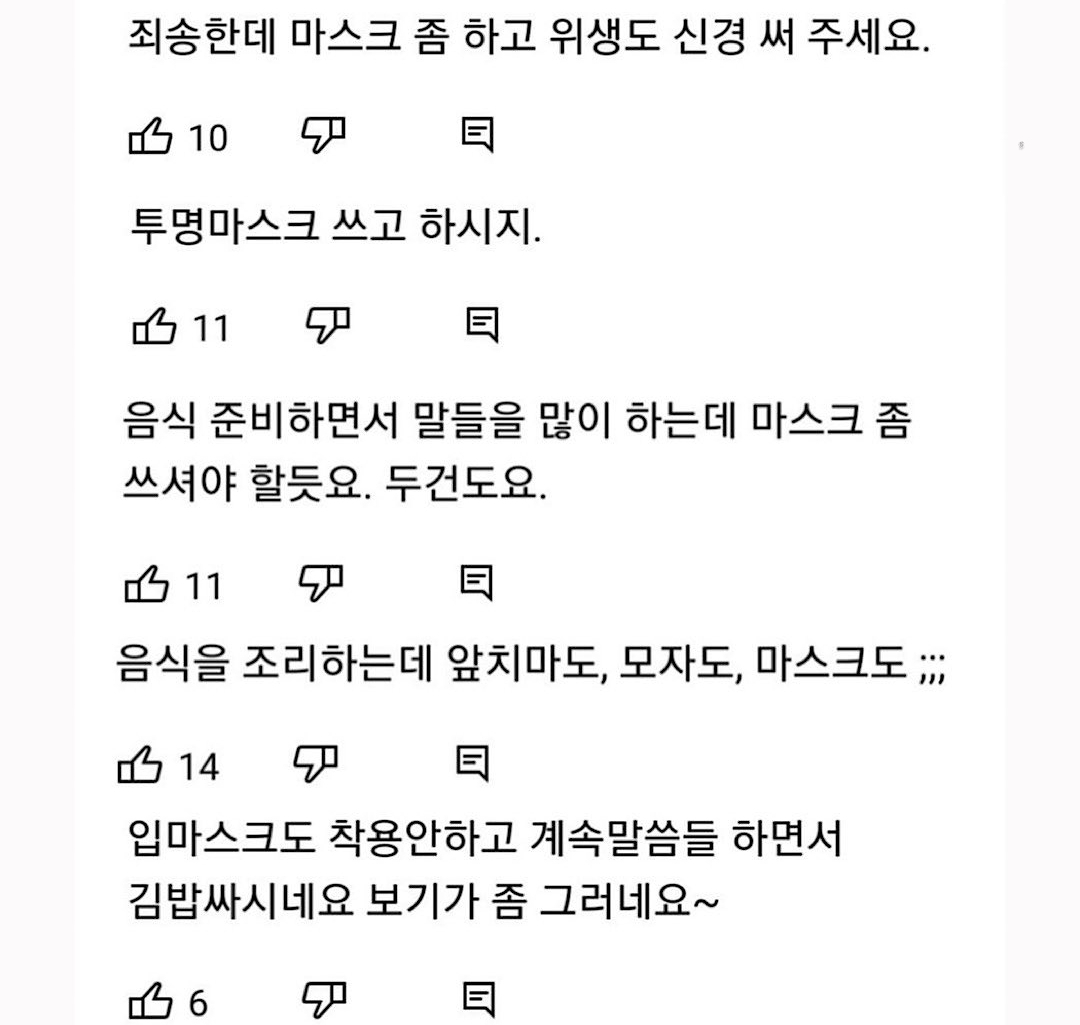 죄송한데 마스크 좀 하고 위생도 신경 써 주세요.

10

투명마스크 쓰고 하시지.

11

음식 준비하면서 말들을 많이 하는데 마스크 좀 쓰셔야 할듯요. 두건도요.

11

음식을 조리하는데 앞치마도, 모자도, 마스크도 ;;;

14

입마스크도 착용안하고 계속말씀들 하면서 김밥싸시네요 보기가 좀 그러네요~

6